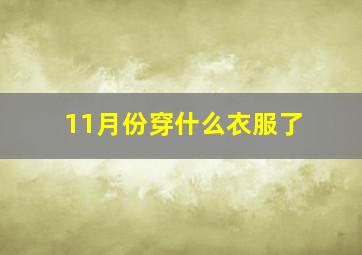 11月份穿什么衣服了